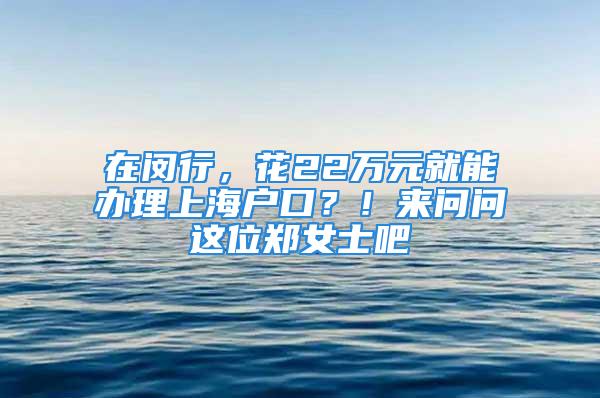 在闵行，花22万元就能办理上海户口？！来问问这位郑女士吧